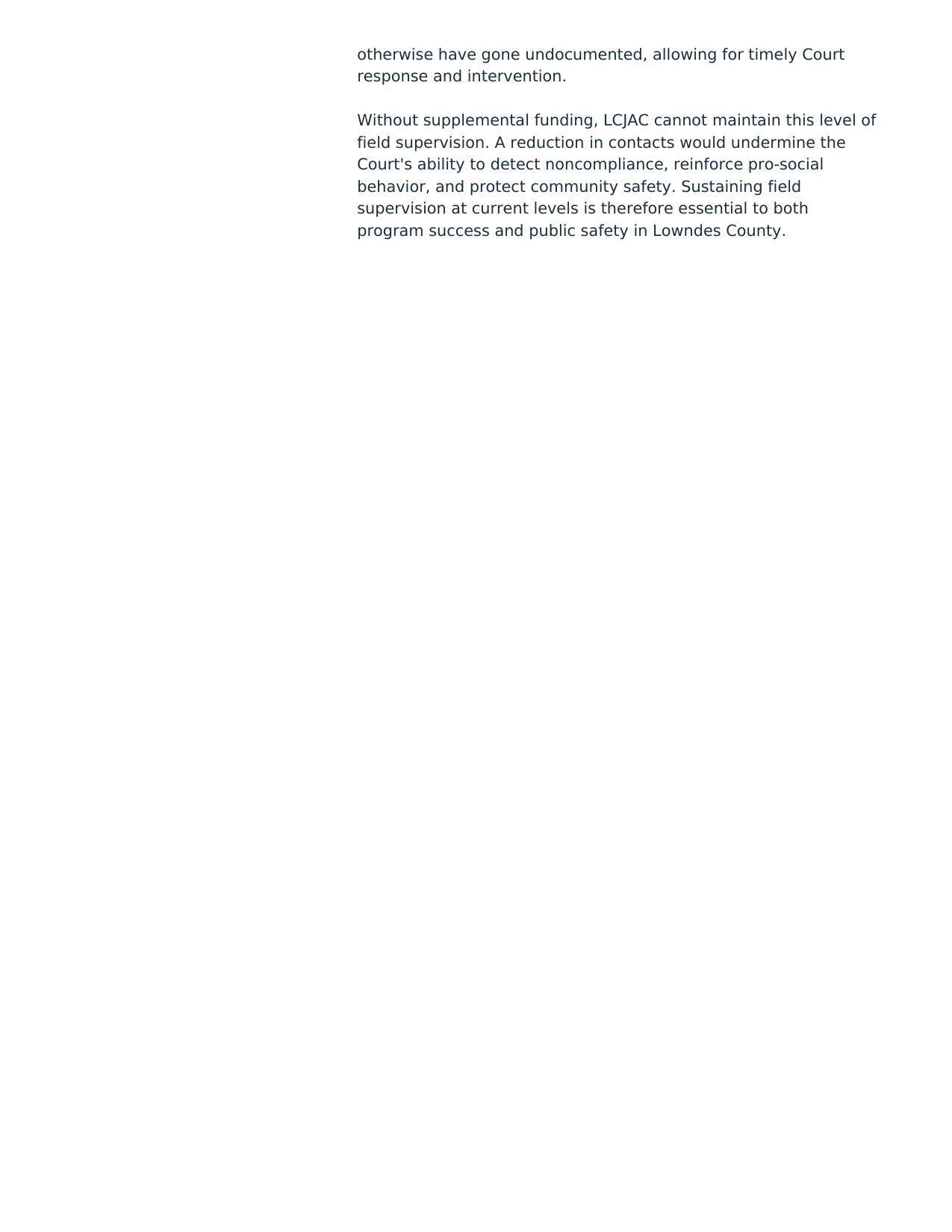 otherwise have gone undocumented, allowing for timely Court response and intervention.

Without supplemental funding, LCJAC cannot maintain this level of field supervision. A reduction in contacts would undermine the Court's ability to detect noncompliance, reinforce pro-social behavior, and protect community safety. Sustaining field supervision at current levels is therefore essential to both program success and public safety in Lowndes County.